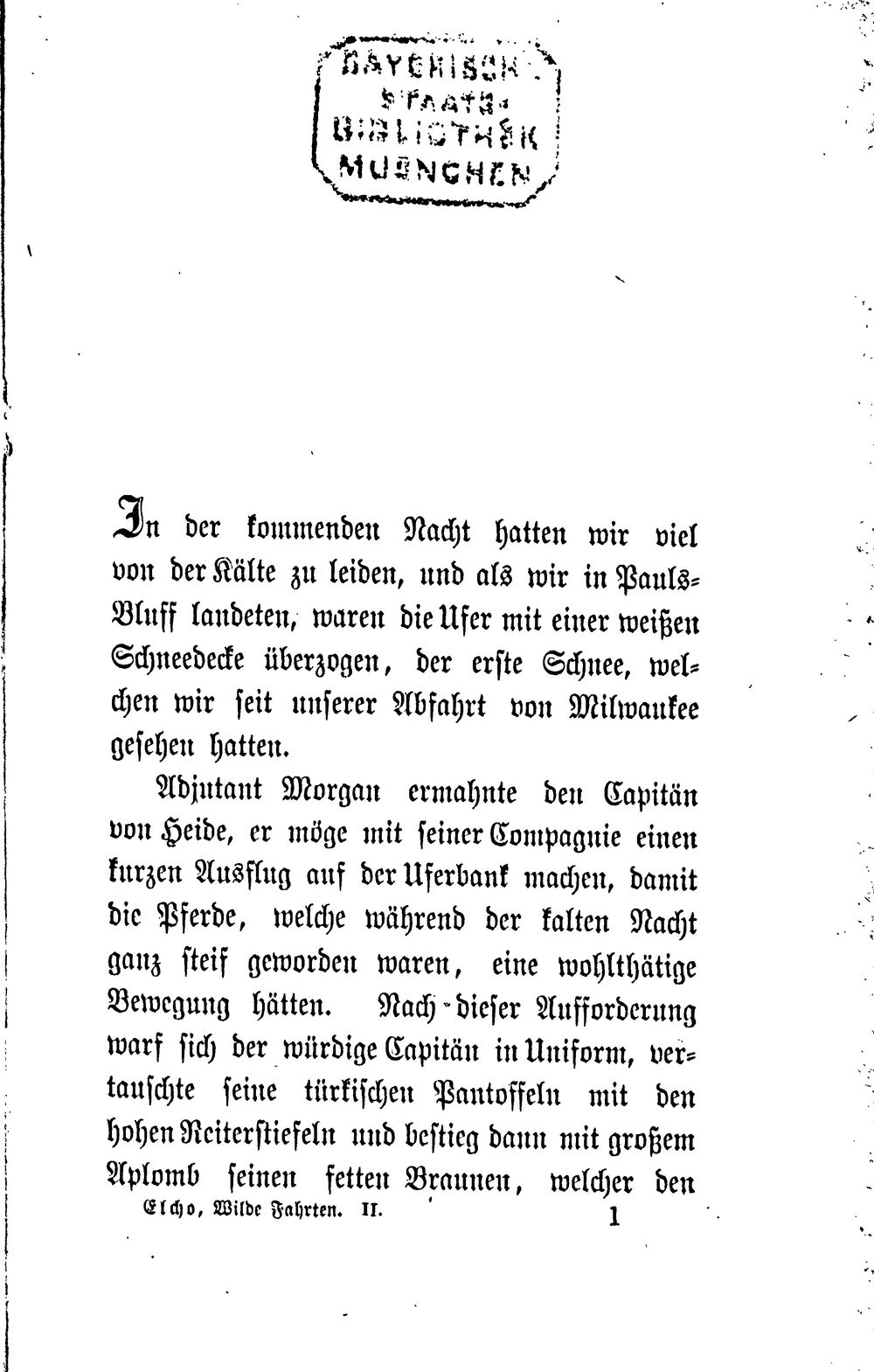 BAYERISCHE STAATS-BIBLIOTHEK MUENCHEN

In der kommenden Nacht hatten wir viel von der Kälte zu leiden, und als wir in Pauls-Bluff landeten, waren die Ufer mit einer weißen Schneedecke überzogen, der erste Schnee, welchen wir seit unserer Abfahrt von Milwaukee gesehen hatten.

Adjutant Morgan ermahnte den Capitän von Heide, er möge mit seiner Compagnie einen kurzen Ausflug auf der Uferbank machen, damit die Pferde, welche während der kalten Nacht ganz steif geworden waren, eine wohlthätige Bewegung hätten. Nach dieser Aufforderung warf sich der würdige Capitän in Uniform, vertauschte seine türkischen Pantoffeln mit den hohen Reiterstiefeln und bestieg dann mit großem Aplomb seinen fetten Braunen, welcher den

Elcho, Wilde Fahrten. II. 1